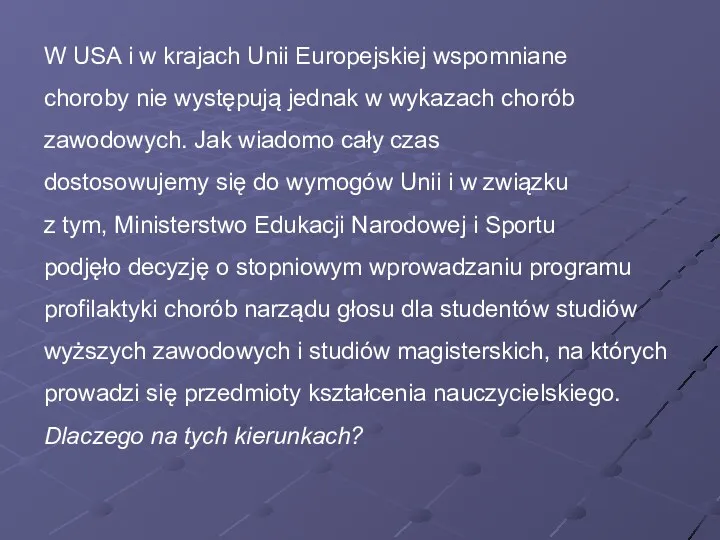 W USA i w krajach Unii Europejskiej wspomniane choroby nie występują jednak w wykazach chorób zawodowych. Jak wiadomo cały czas dostosowujemy się do wymogów Unii i w związku z tym, Ministerstwo Edukacji Narodowej i Sportu podjęło decyzję o stopniowym wprowadzaniu programu profilaktyki chorób narządu głosu dla studentów studiów wyższych zawodowych i studiów magisterskich, na których prowadzi się przedmioty kształcenia nauczycielskiego. Dlaczego na tych kierunkach?